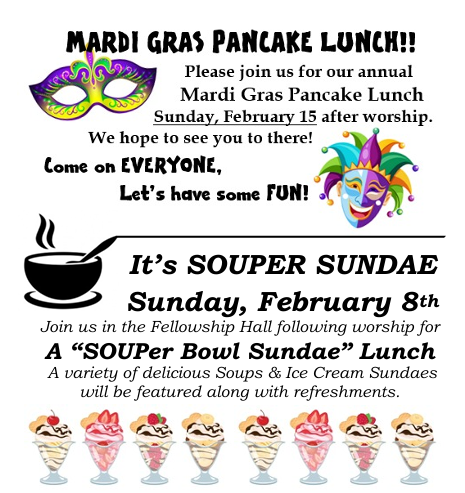 MARDI GRAS PANCAKE LUNCH!!

Please join us for our annual
Mardi Gras Pancake Lunch
Sunday, February 15 after worship.

We hope to see you to there!

Come on EVERYONE,
Let's have some FUN!

It's SOUPER SUNDAE
Sunday, February 8th

Join us in the Fellowship Hall following worship for

A "SOUPer Bowl Sundae" Lunch

A variety of delicious Soups & Ice Cream Sundaes will be featured along with refreshments.